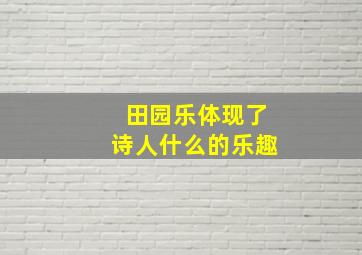 田园乐体现了
诗人什么的乐趣